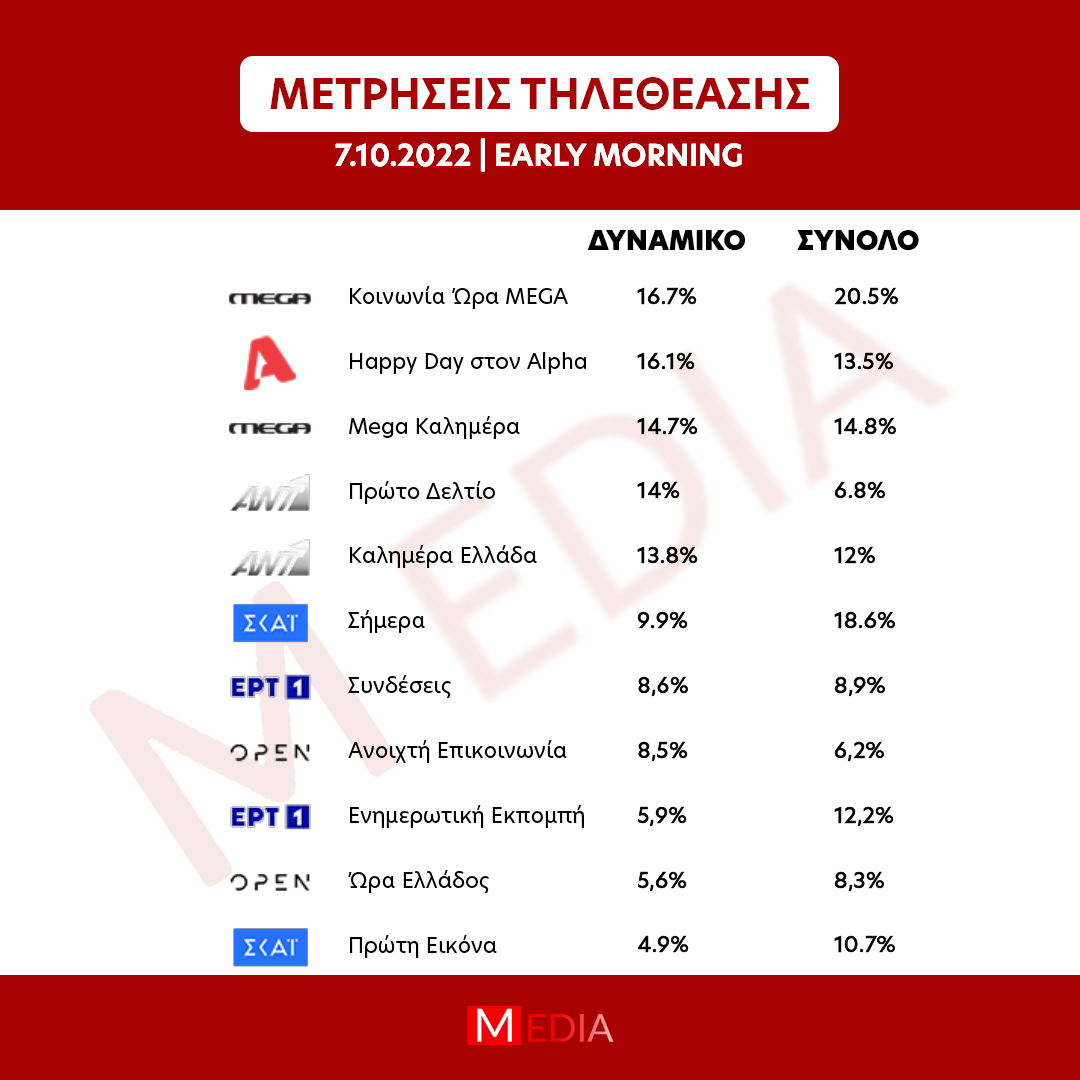 ΜΕΤΡΗΣΕΙΣ ΤΗΛΕΘΕΑΣΗΣ

7.10.2022 | EARLY MORNING

| | | ΔΥΝΑΜΙΚΟ | ΣΥΝΟΛΟ |
|---|---|---|---|
| MEGA | Κοινωνία Ώρα MEGA | 16.7% | 20.5% |
| A | Happy Day στον Alpha | 16.1% | 13.5% |
| MEGA | Mega Καλημέρα | 14.7% | 14.8% |
| ANT1 | Πρώτο Δελτίο | 14% | 6.8% |
| ANT1 | Καλημέρα Ελλάδα | 13.8% | 12% |
| ΣΚΑΪ | Σήμερα | 9.9% | 18.6% |
| ΕΡΤ 1 | Συνδέσεις | 8,6% | 8,9% |
| OPEN | Ανοιχτή Επικοινωνία | 8,5% | 6,2% |
| ΕΡΤ 1 | Ενημερωτική Εκπομπή | 5,9% | 12,2% |
| OPEN | Ώρα Ελλάδος | 5,6% | 8,3% |
| ΣΚΑΪ | Πρώτη Εικόνα | 4.9% | 10.7% |

MEDIA

MEDIA